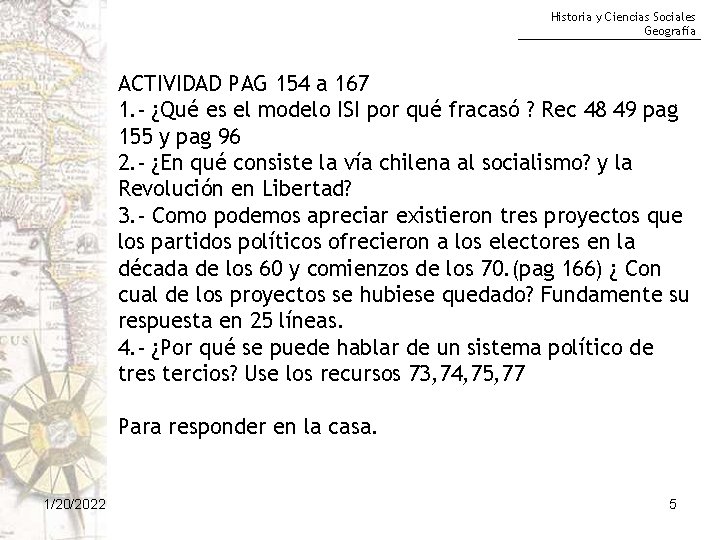 Historia y Ciencias Sociales
Geografía

ACTIVIDAD PAG 154 a 167
1.- ¿Qué es el modelo ISI por qué fracasó ? Rec 48 49 pag 155 y pag 96
2.- ¿En qué consiste la vía chilena al socialismo? y la Revolución en Libertad?
3.- Como podemos apreciar existieron tres proyectos que los partidos políticos ofrecieron a los electores en la década de los 60 y comienzos de los 70.(pag 166) ¿ Con cual de los proyectos se hubiese quedado? Fundamente su respuesta en 25 líneas.
4.- ¿Por qué se puede hablar de un sistema político de tres tercios? Use los recursos 73,74,75,77

Para responder en la casa.

1/20/2022

5